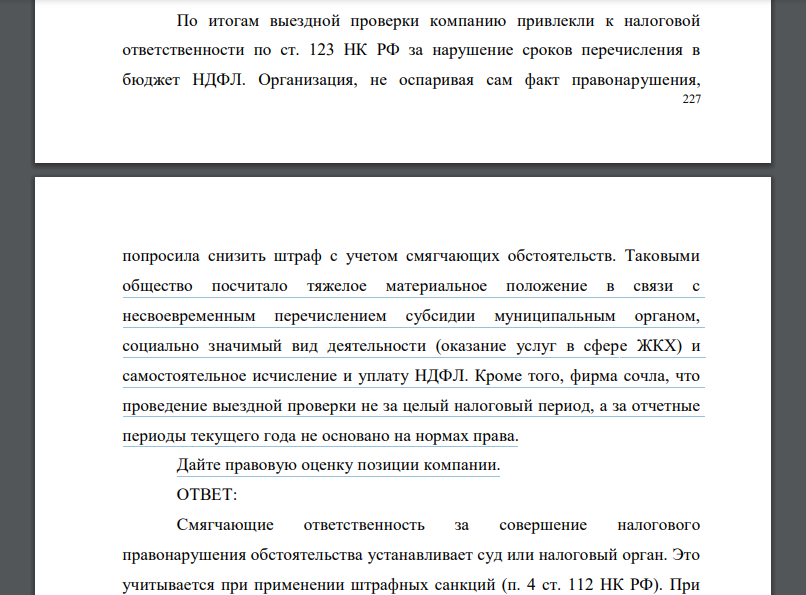 По итогам выездной проверки компанию привлекли к налоговой ответственности по ст. 123 НК РФ за нарушение сроков перечисления в бюджет НДФЛ. Организация, не оспаривая сам факт правонарушения,

227

попросила снизить штраф с учетом смягчающих обстоятельств. Таковыми общество посчитало тяжелое материальное положение в связи с несвоевременным перечислением субсидии муниципальным органом, социально значимый вид деятельности (оказание услуг в сфере ЖКХ) и самостоятельное исчисление и уплату НДФЛ. Кроме того, фирма сочла, что проведение выездной проверки не за целый налоговый период, а за отчетные периоды текущего года не основано на нормах права.

Дайте правовую оценку позиции компании.

ОТВЕТ:

Смягчающие ответственность за совершение налогового правонарушения обстоятельства устанавливает суд или налоговый орган. Это учитывается при применении штрафных санкций (п. 4 ст. 112 НК РФ). При